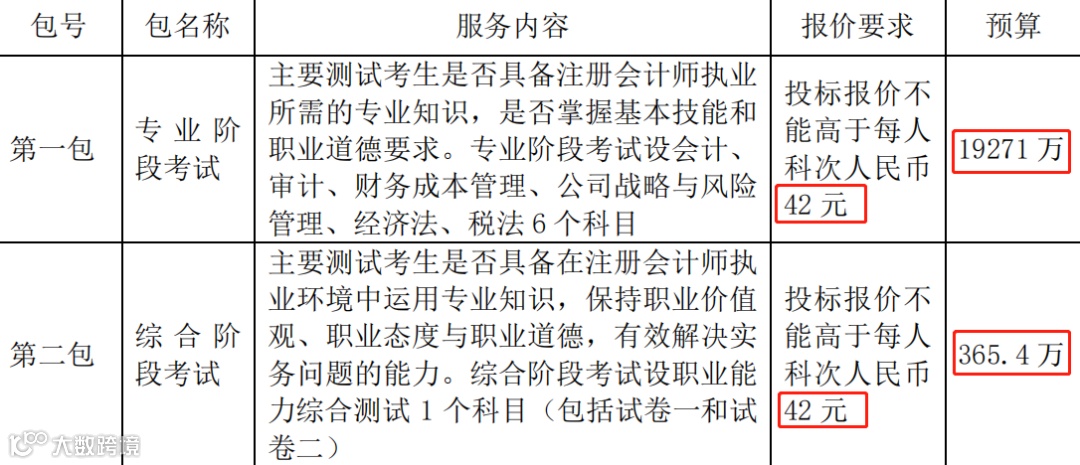 | 包号 | 包名称 | 服务内容 | 报价要求 | 预算 |
|---|---|---|---|---|
| 第一包 | 专业阶段考试 | 主要测试考生是否具备注册会计师执业所需的专业知识，是否掌握基本技能和职业道德要求。专业阶段考试设会计、审计、财务成本管理、公司战略与风险管理、经济法、税法 6 个科目 | 投标报价不能高于每人科次人民币 42 元 | 19271 万 |
| 第二包 | 综合阶段考试 | 主要测试考生是否具备在注册会计师执业环境中运用专业知识，保持职业价值观、职业态度与职业道德，有效解决实务问题的能力。综合阶段考试设职业能力综合测试 1 个科目（包括试卷一和试卷二） | 投标报价不能高于每人科次人民币 42 元 | 365.4 万 |

大数跨境